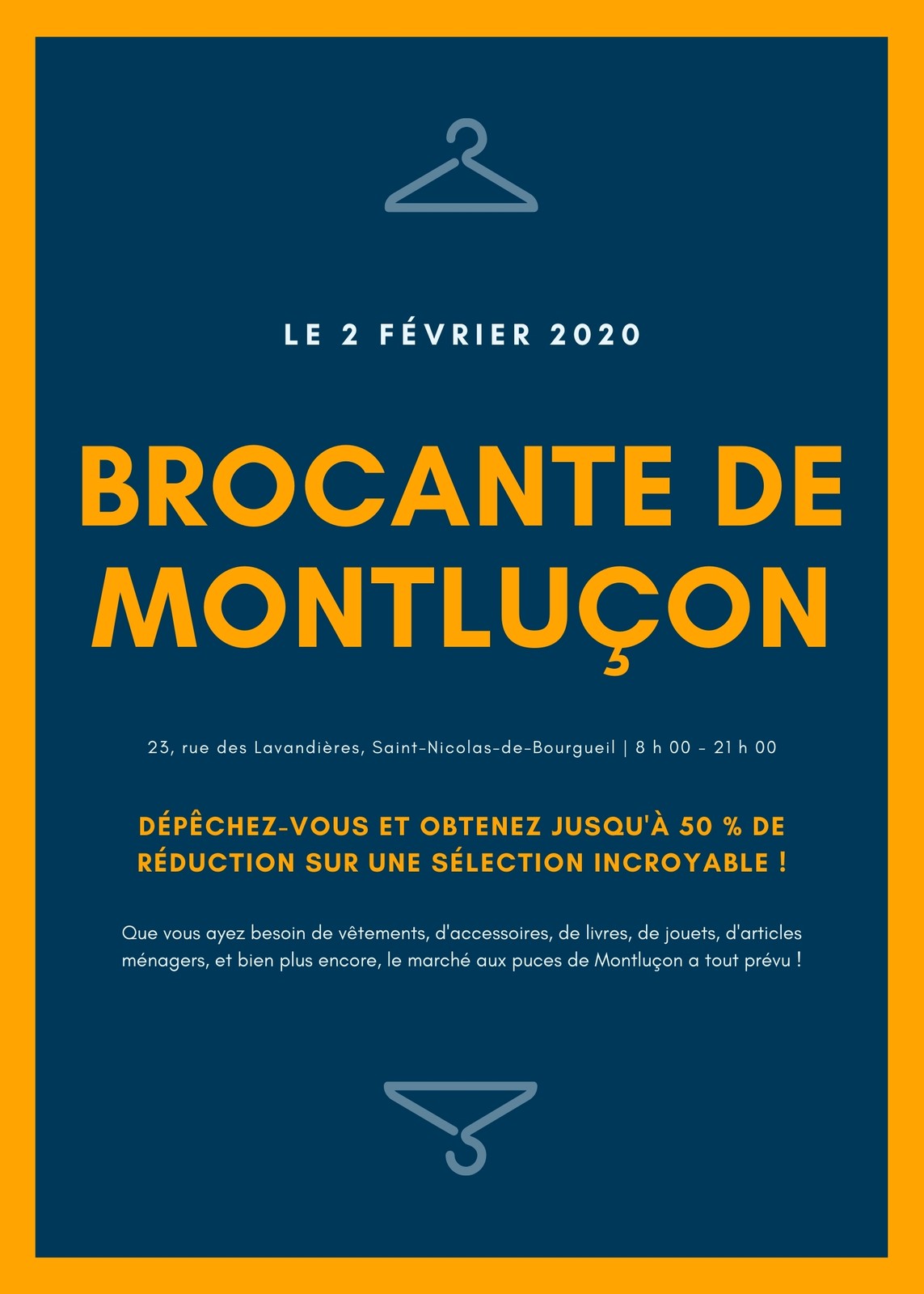 LE 2 FÉVRIER 2020

BROCANTE DE MONTLUÇON

23, rue des Lavandières, Saint-Nicolas-de-Bourgueil | 8 h 00 - 21 h 00

DÉPÊCHEZ-VOUS ET OBTENEZ JUSQU'À 50 % DE RÉDUCTION SUR UNE SÉLECTION INCROYABLE !

Que vous ayez besoin de vêtements, d'accessoires, de livres, de jouets, d'articles ménagers, et bien plus encore, le marché aux puces de Montluçon a tout prévu !